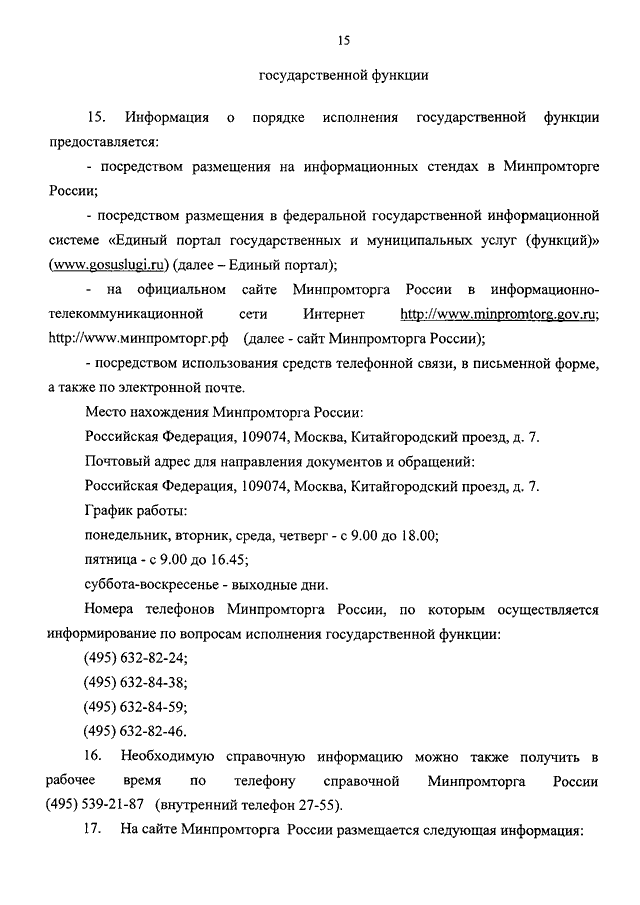 15

государственной функции

15. Информация о порядке исполнения государственной функции предоставляется:

- посредством размещения на информационных стендах в Минпромторге России;

- посредством размещения в федеральной государственной информационной системе «Единый портал государственных и муниципальных услуг (функций)» (www.gosuslugi.ru) (далее – Единый портал);

- на официальном сайте Минпромторга России в информационно-телекоммуникационной сети Интернет http://www.minpromtorg.gov.ru; http://www.минпромторг.рф (далее - сайт Минпромторга России);

- посредством использования средств телефонной связи, в письменной форме, а также по электронной почте.

Место нахождения Минпромторга России:

Российская Федерация, 109074, Москва, Китайгородский проезд, д. 7.

Почтовый адрес для направления документов и обращений:

Российская Федерация, 109074, Москва, Китайгородский проезд, д. 7.

График работы:

понедельник, вторник, среда, четверг - с 9.00 до 18.00;

пятница - с 9.00 до 16.45;

суббота-воскресенье - выходные дни.

Номера телефонов Минпромторга России, по которым осуществляется информирование по вопросам исполнения государственной функции:

(495) 632-82-24;

(495) 632-84-38;

(495) 632-84-59;

(495) 632-82-46.

16. Необходимую справочную информацию можно также получить в рабочее время по телефону справочной Минпромторга России (495) 539-21-87 (внутренний телефон 27-55).

17. На сайте Минпромторга России размещается следующая информация: